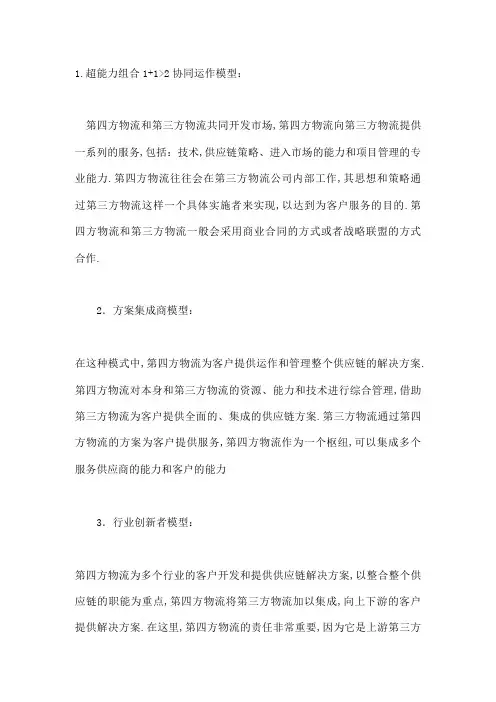 1.超能力组合 1+1>2 协同运作模型：

第四方物流和第三方物流共同开发市场,第四方物流向第三方物流提供一系列的服务,包括：技术,供应链策略、进入市场的能力和项目管理的专业能力.第四方物流往往会在第三方物流公司内部工作,其思想和策略通过第三方物流这样一个具体实施者来实现,以达到为客户服务的目的.第四方物流和第三方物流一般会采用商业合同的方式或者战略联盟的方式合作.

2．方案集成商模型：

在这种模式中,第四方物流为客户提供运作和管理整个供应链的解决方案.第四方物流对本身和第三方物流的资源、能力和技术进行综合管理,借助第三方物流为客户提供全面的、集成的供应链方案.第三方物流通过第四方物流的方案为客户提供服务,第四方物流作为一个枢纽,可以集成多个服务供应商的能力和客户的能力

3．行业创新者模型：

第四方物流为多个行业的客户开发和提供供应链解决方案,以整合整个供应链的职能为重点,第四方物流将第三方物流加以集成,向上下游的客户提供解决方案.在这里,第四方物流的责任非常重要,因为它是上游第三方